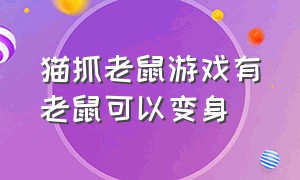 猫抓老鼠游戏有老鼠可以变身